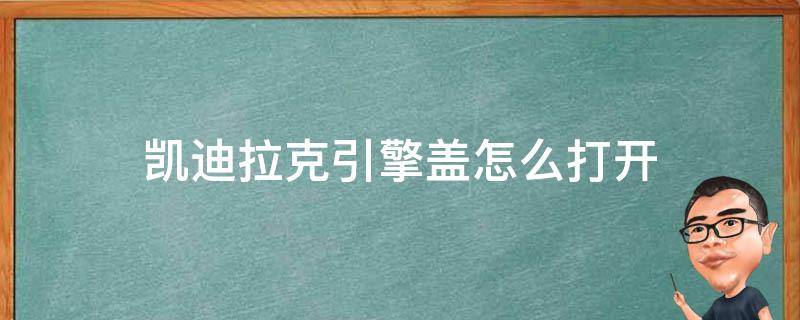 凯迪拉克引擎盖怎么打开